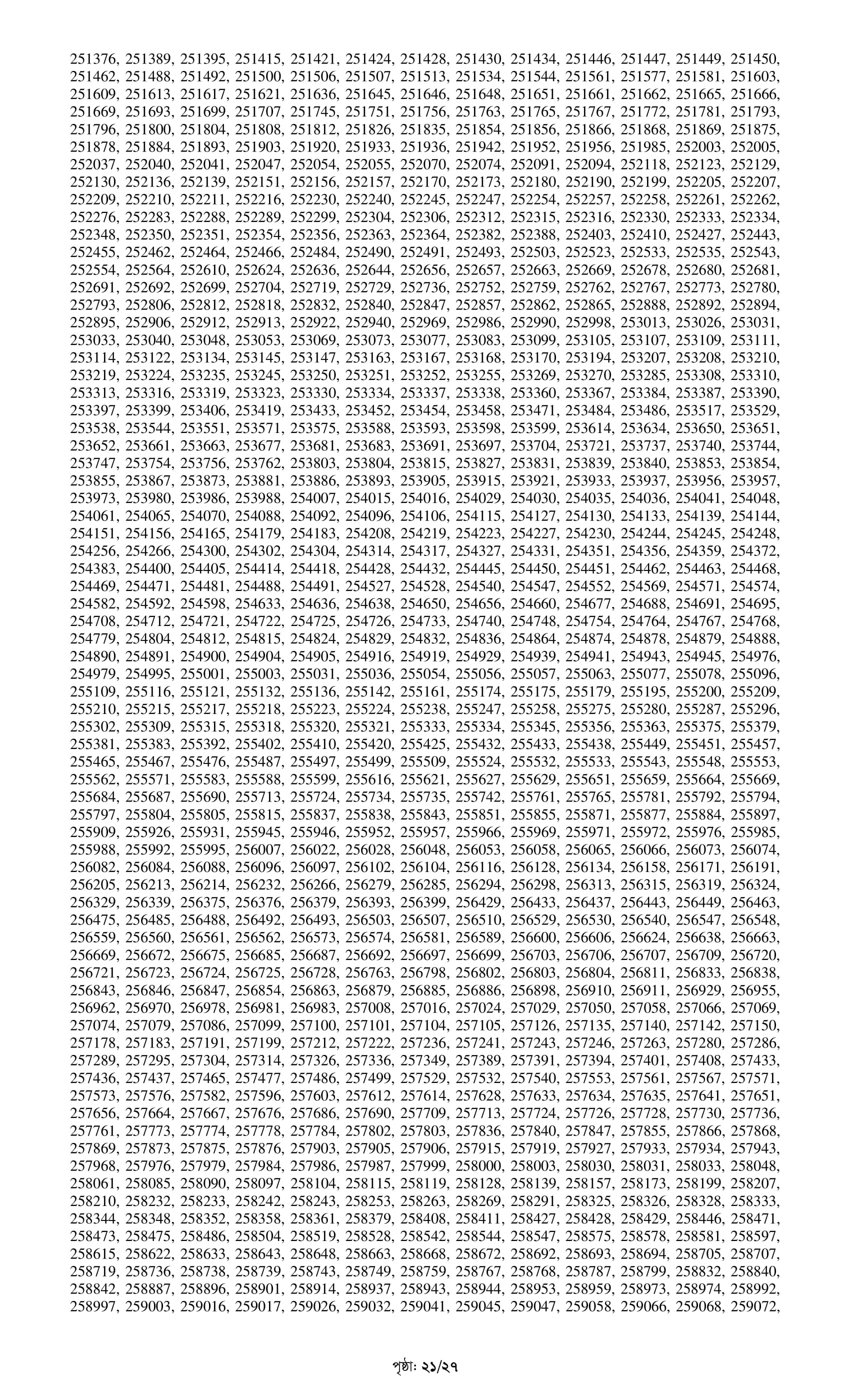 251376, 251389, 251395, 251415, 251421, 251424, 251428, 251430, 251434, 251446, 251447, 251449, 251450, 251462, 251488, 251492, 251500, 251506, 251507, 251513, 251534, 251544, 251561, 251577, 251581, 251603, 251609, 251613, 251617, 251621, 251636, 251645, 251646, 251648, 251651, 251661, 251662, 251665, 251666, 251669, 251693, 251699, 251707, 251745, 251751, 251756, 251763, 251765, 251767, 251772, 251781, 251793, 251796, 251800, 251804, 251808, 251812, 251826, 251835, 251854, 251856, 251866, 251868, 251869, 251875, 251878, 251884, 251893, 251903, 251920, 251933, 251936, 251942, 251952, 251956, 251985, 252003, 252005, 252037, 252040, 252041, 252047, 252054, 252055, 252070, 252074, 252091, 252094, 252118, 252123, 252129, 252130, 252136, 252139, 252151, 252156, 252157, 252170, 252173, 252180, 252190, 252199, 252205, 252207, 252209, 252210, 252211, 252216, 252230, 252240, 252245, 252247, 252254, 252257, 252258, 252261, 252262, 252276, 252283, 252288, 252289, 252299, 252304, 252306, 252312, 252315, 252316, 252330, 252333, 252334, 252348, 252350, 252351, 252354, 252356, 252363, 252364, 252382, 252388, 252403, 252410, 252427, 252443, 252455, 252462, 252464, 252466, 252484, 252490, 252491, 252493, 252503, 252523, 252533, 252535, 252543, 252554, 252564, 252610, 252624, 252636, 252644, 252656, 252657, 252663, 252669, 252678, 252680, 252681, 252691, 252692, 252699, 252704, 252719, 252729, 252736, 252752, 252759, 252762, 252767, 252773, 252780, 252793, 252806, 252812, 252818, 252832, 252840, 252847, 252857, 252862, 252865, 252888, 252892, 252894, 252895, 252906, 252912, 252913, 252922, 252940, 252969, 252986, 252990, 252998, 253013, 253026, 253031, 253033, 253040, 253048, 253053, 253069, 253073, 253077, 253083, 253099, 253105, 253107, 253109, 253111, 253114, 253122, 253134, 253145, 253147, 253163, 253167, 253168, 253170, 253194, 253207, 253208, 253210, 253219, 253224, 253235, 253245, 253250, 253251, 253252, 253255, 253269, 253270, 253285, 253308, 253310, 253313, 253316, 253319, 253323, 253330, 253334, 253337, 253338, 253360, 253367, 253384, 253387, 253390, 253397, 253399, 253406, 253419, 253433, 253452, 253454, 253458, 253471, 253484, 253486, 253517, 253529, 253538, 253544, 253551, 253571, 253575, 253588, 253593, 253598, 253599, 253614, 253634, 253650, 253651, 253652, 253661, 253663, 253677, 253681, 253683, 253691, 253697, 253704, 253721, 253737, 253740, 253744, 253747, 253754, 253756, 253762, 253803, 253804, 253815, 253827, 253831, 253839, 253840, 253853, 253854, 253855, 253867, 253873, 253881, 253886, 253893, 253905, 253915, 253921, 253933, 253937, 253956, 253957, 253973, 253980, 253986, 253988, 254007, 254015, 254016, 254029, 254030, 254035, 254036, 254041, 254048, 254061, 254065, 254070, 254088, 254092, 254096, 254106, 254115, 254127, 254130, 254133, 254139, 254144, 254151, 254156, 254165, 254179, 254183, 254208, 254219, 254223, 254227, 254230, 254244, 254245, 254248, 254256, 254266, 254300, 254302, 254304, 254314, 254317, 254327, 254331, 254351, 254356, 254359, 254372, 254383, 254400, 254405, 254414, 254418, 254428, 254432, 254445, 254450, 254451, 254462, 254463, 254468, 254469, 254471, 254481, 254488, 254491, 254527, 254528, 254540, 254547, 254552, 254569, 254571, 254574, 254582, 254592, 254598, 254633, 254636, 254638, 254650, 254656, 254660, 254677, 254688, 254691, 254695, 254708, 254712, 254721, 254722, 254725, 254726, 254733, 254740, 254748, 254754, 254764, 254767, 254768, 254779, 254804, 254812, 254815, 254824, 254829, 254832, 254836, 254864, 254874, 254878, 254879, 254888, 254890, 254891, 254900, 254904, 254905, 254916, 254919, 254929, 254939, 254941, 254943, 254945, 254976, 254979, 254995, 255001, 255003, 255031, 255036, 255054, 255056, 255057, 255063, 255077, 255078, 255096, 255109, 255116, 255121, 255132, 255136, 255142, 255161, 255174, 255175, 255179, 255195, 255200, 255209, 255210, 255215, 255217, 255218, 255223, 255224, 255238, 255247, 255258, 255275, 255280, 255287, 255296, 255302, 255309, 255315, 255318, 255320, 255321, 255333, 255334, 255345, 255356, 255363, 255375, 255379, 255381, 255383, 255392, 255402, 255410, 255420, 255425, 255432, 255433, 255438, 255449, 255451, 255457, 255465, 255467, 255476, 255487, 255497, 255499, 255509, 255524, 255532, 255533, 255543, 255548, 255553, 255562, 255571, 255583, 255588, 255599, 255616, 255621, 255627, 255629, 255651, 255659, 255664, 255669, 255684, 255687, 255690, 255713, 255724, 255734, 255735, 255742, 255761, 255765, 255781, 255792, 255794, 255797, 255804, 255805, 255815, 255837, 255838, 255843, 255851, 255855, 255871, 255877, 255884, 255897, 255909, 255926, 255931, 255945, 255946, 255952, 255957, 255966, 255969, 255971, 255972, 255976, 255985, 255988, 255992, 255995, 256007, 256022, 256028, 256048, 256053, 256058, 256065, 256066, 256073, 256074, 256082, 256084, 256088, 256096, 256097, 256102, 256104, 256116, 256128, 256134, 256158, 256171, 256191, 256205, 256213, 256214, 256232, 256266, 256279, 256285, 256294, 256298, 256313, 256315, 256319, 256324, 256329, 256339, 256375, 256376, 256379, 256393, 256399, 256429, 256433, 256437, 256443, 256449, 256463, 256475, 256485, 256488, 256492, 256493, 256503, 256507, 256510, 256529, 256530, 256540, 256547, 256548, 256559, 256560, 256561, 256562, 256573, 256574, 256581, 256589, 256600, 256606, 256624, 256638, 256663, 256669, 256672, 256675, 256685, 256687, 256692, 256697, 256699, 256703, 256706, 256707, 256709, 256720, 256721, 256723, 256724, 256725, 256728, 256763, 256798, 256802, 256803, 256804, 256811, 256833, 256838, 256843, 256846, 256847, 256854, 256863, 256879, 256885, 256886, 256898, 256910, 256911, 256929, 256955, 256962, 256970, 256978, 256981, 256983, 257008, 257016, 257024, 257029, 257050, 257058, 257066, 257069, 257074, 257079, 257086, 257099, 257100, 257101, 257104, 257105, 257126, 257135, 257140, 257142, 257150, 257178, 257183, 257191, 257199, 257212, 257222, 257236, 257241, 257243, 257246, 257263, 257280, 257286, 257289, 257295, 257304, 257314, 257326, 257336, 257349, 257389, 257391, 257394, 257401, 257408, 257433, 257436, 257437, 257465, 257477, 257486, 257499, 257529, 257532, 257540, 257553, 257561, 257567, 257571, 257573, 257576, 257582, 257596, 257603, 257612, 257614, 257628, 257633, 257634, 257635, 257641, 257651, 257656, 257664, 257667, 257676, 257686, 257690, 257709, 257713, 257724, 257726, 257728, 257730, 257736, 257761, 257773, 257774, 257778, 257784, 257802, 257803, 257836, 257840, 257847, 257855, 257866, 257868, 257869, 257873, 257875, 257876, 257903, 257905, 257906, 257915, 257919, 257927, 257933, 257934, 257943, 257968, 257976, 257979, 257984, 257986, 257987, 257999, 258000, 258003, 258030, 258031, 258033, 258048, 258061, 258085, 258090, 258097, 258104, 258115, 258119, 258128, 258139, 258157, 258173, 258199, 258207, 258210, 258232, 258233, 258242, 258243, 258253, 258263, 258269, 258291, 258325, 258326, 258328, 258333, 258344, 258348, 258352, 258358, 258361, 258379, 258408, 258411, 258427, 258428, 258429, 258446, 258471, 258473, 258475, 258486, 258504, 258519, 258528, 258542, 258544, 258547, 258575, 258578, 258581, 258597, 258615, 258622, 258633, 258643, 258648, 258663, 258668, 258672, 258692, 258693, 258694, 258705, 258707, 258719, 258736, 258738, 258739, 258743, 258749, 258759, 258767, 258768, 258787, 258799, 258832, 258840, 258842, 258887, 258896, 258901, 258914, 258937, 258943, 258944, 258953, 258959, 258973, 258974, 258992, 258997, 259003, 259016, 259017, 259026, 259032, 259041, 259045, 259047, 259058, 259066, 259068, 259072,

পৃষ্ঠা: ২১/২৭